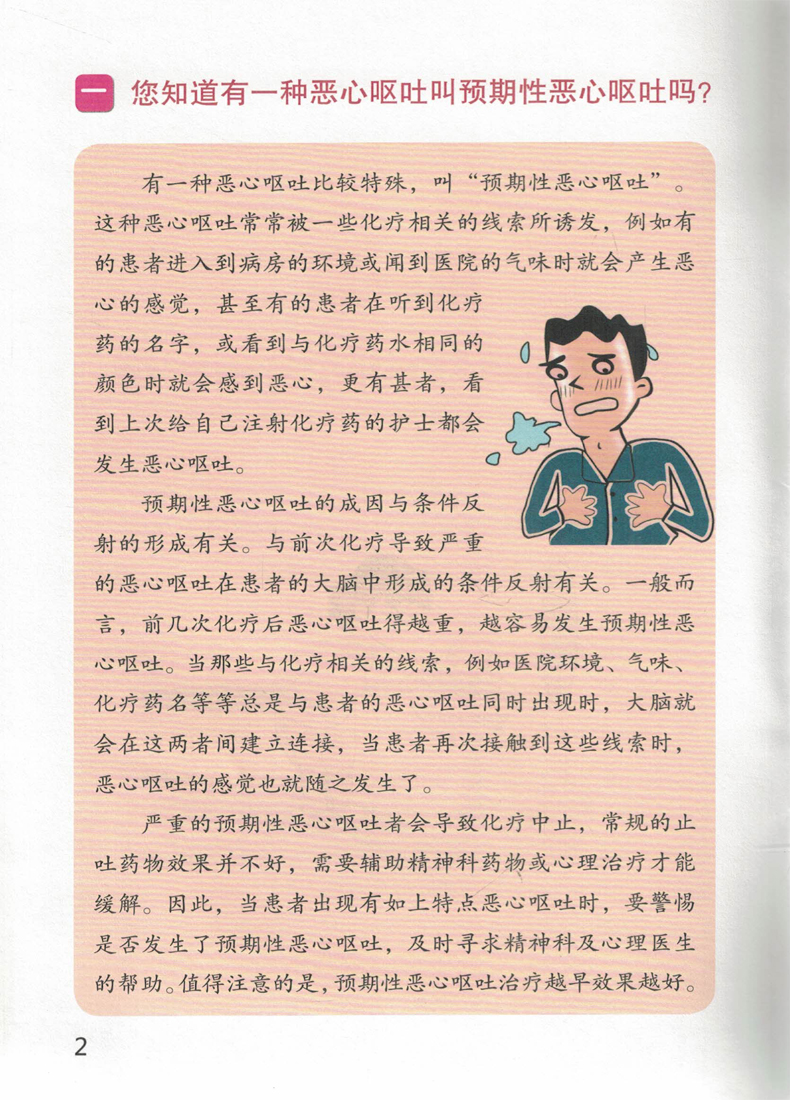 一 您知道有一种恶心呕吐叫预期性恶心呕吐吗?

有一种恶心呕吐比较特殊，叫“预期性恶心呕吐”。这种恶心呕吐常常被一些化疗相关的线索所诱发，例如有的患者进入到病房的环境或闻到医院的气味时就会产生恶心的感觉，甚至有的患者在听到化疗药的名字，或看到与化疗药水相同的颜色时就会感到恶心，更有甚者，看到上次给自己注射化疗药的护士都会发生恶心呕吐。

预期性恶心呕吐的成因与条件反射的形成有关。与前次化疗导致严重的恶心呕吐在患者的大脑中形成的条件反射有关。一般而言，前几次化疗后恶心呕吐得越重，越容易发生预期性恶心呕吐。当那些与化疗相关的线索，例如医院环境、气味、化疗药名等等总是与患者的恶心呕吐同时出现时，大脑就会在这两者间建立连接，当患者再次接触到这些线索时，恶心呕吐的感觉也就随之发生了。

严重的预期性恶心呕吐者会导致化疗中止，常规的止吐药物效果并不好，需要辅助精神科药物或心理治疗才能缓解。因此，当患者出现有如上特点恶心呕吐时，要警惕是否发生了预期性恶心呕吐，及时寻求精神科及心理医生的帮助。值得注意的是，预期性恶心呕吐治疗越早效果越好。

2